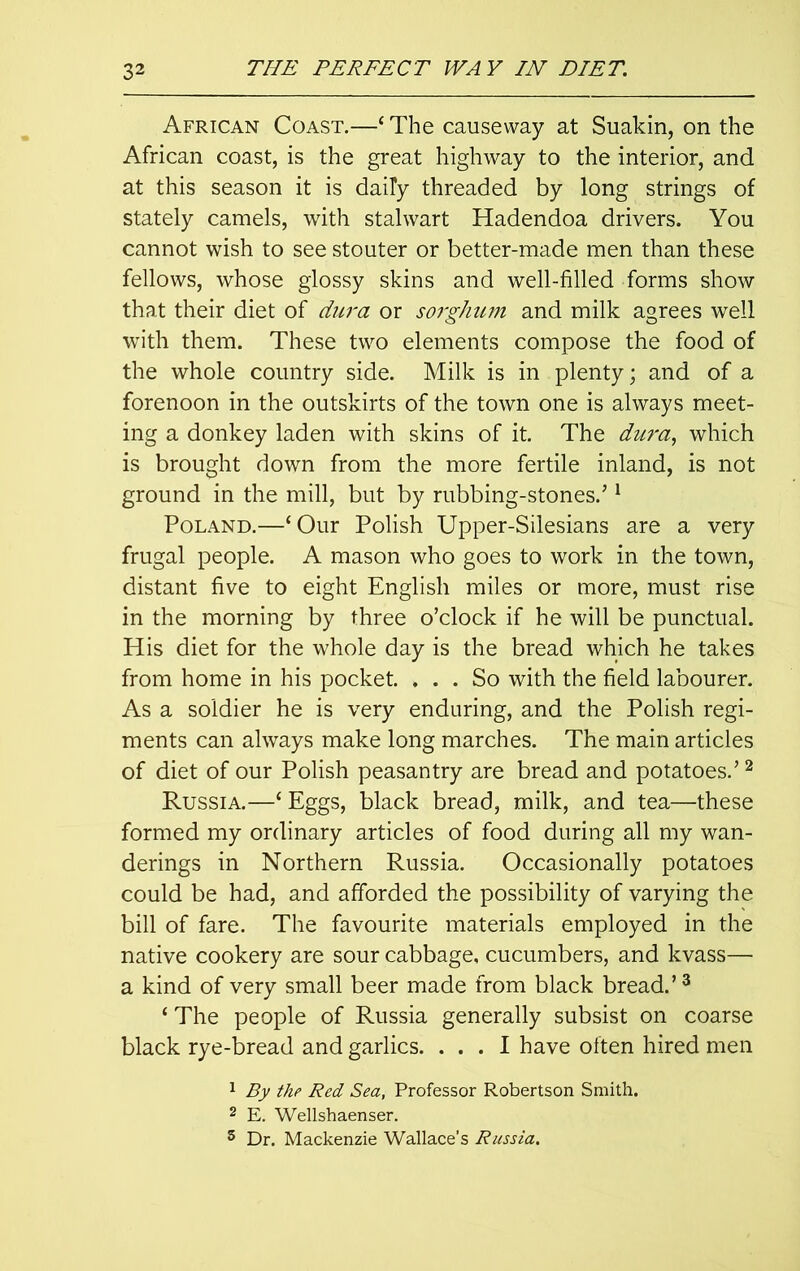 32 THE PERFECT WAY IN DIET.

African Coast.—‘The causeway at Suakin, on the African coast, is the great highway to the interior, and at this season it is daily threaded by long strings of stately camels, with stalwart Hadendoa drivers. You cannot wish to see stouter or better-made men than these fellows, whose glossy skins and well-filled forms show that their diet of dura or sorghum and milk agrees well with them. These two elements compose the food of the whole country side. Milk is in plenty; and of a forenoon in the outskirts of the town one is always meeting a donkey laden with skins of it. The dura, which is brought down from the more fertile inland, is not ground in the mill, but by rubbing-stones.’ $^1$

Poland.—‘Our Polish Upper-Silesians are a very frugal people. A mason who goes to work in the town, distant five to eight English miles or more, must rise in the morning by three o’clock if he will be punctual. His diet for the whole day is the bread which he takes from home in his pocket. . . . So with the field labourer. As a soldier he is very enduring, and the Polish regiments can always make long marches. The main articles of diet of our Polish peasantry are bread and potatoes.’ $^2$

Russia.—‘Eggs, black bread, milk, and tea—these formed my ordinary articles of food during all my wanderings in Northern Russia. Occasionally potatoes could be had, and afforded the possibility of varying the bill of fare. The favourite materials employed in the native cookery are sour cabbage, cucumbers, and kvass—a kind of very small beer made from black bread.’ $^3$

‘The people of Russia generally subsist on coarse black rye-bread and garlics. . . . I have often hired men

$^1$ By the Red Sea, Professor Robertson Smith.
$^2$ E. Wellshaenser.
$^3$ Dr. Mackenzie Wallace’s Russia.